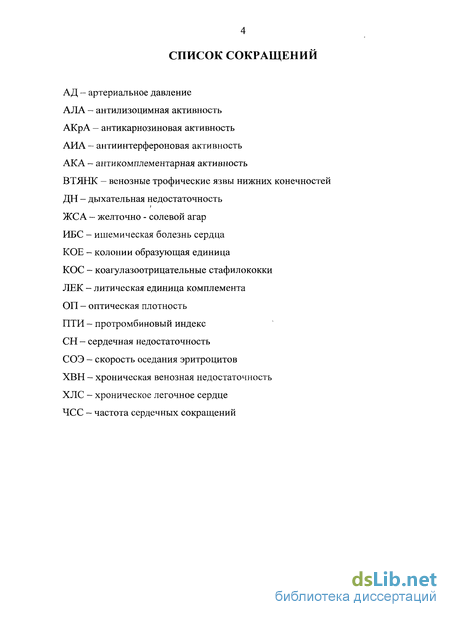 4

СПИСОК СОКРАЩЕНИЙ

АД – артериальное давление

АЛА – антилизоцимная активность

АКрА – антикарнозиновая активность

АИА – антиинтерфероновая активность

АКА – антикомплементарная активность

ВТЯНК – венозные трофические язвы нижних конечностей

ДН – дыхательная недостаточность

ЖСА – желточно - солевой агар

ИБС – ишемическая болезнь сердца

КОЕ – колонии образующая единица

КОС – коагулазоотрицательные стафилококки

ЛЕК – литическая единица комплемента

ОП – оптическая плотность

ПТИ – протромбиновый индекс

СН – сердечная недостаточность

СОЭ – скорость оседания эритроцитов

ХВН – хроническая венозная недостаточность

ХЛС – хроническое легочное сердце

ЧСС – частота сердечных сокращений

dsLib.net
библиотека диссертаций